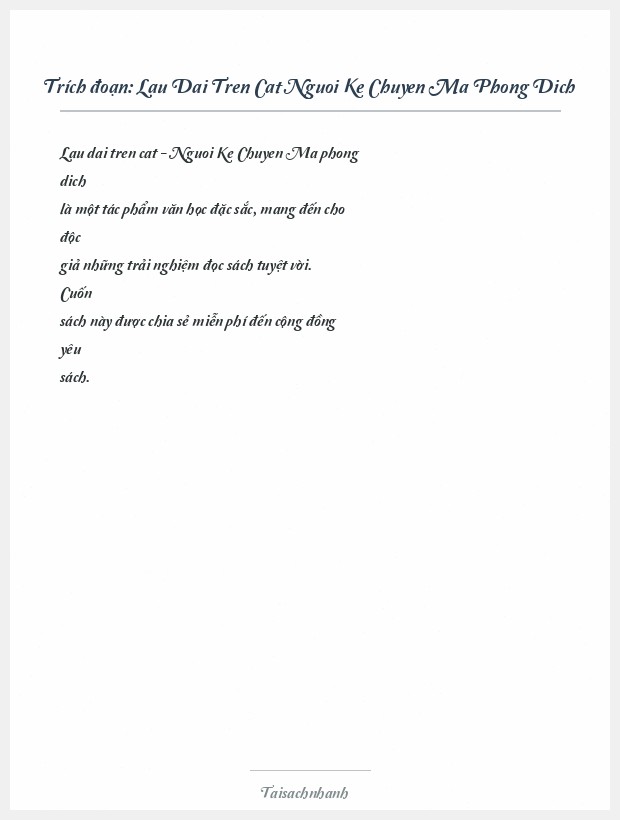 Trích đoạn: Lau Dai Tren Cat Nguoi Ke Chuyen Ma Phong Dich

Lau dai tren cat - Nguoi Ke Chuyen Ma phong dich
là một tác phẩm văn học đặc sắc, mang đến cho độc
giả những trải nghiệm đọc sách tuyệt vời.
Cuốn
sách này được chia sẻ miễn phí đến cộng đồng yêu
sách.

Taisachnhanh